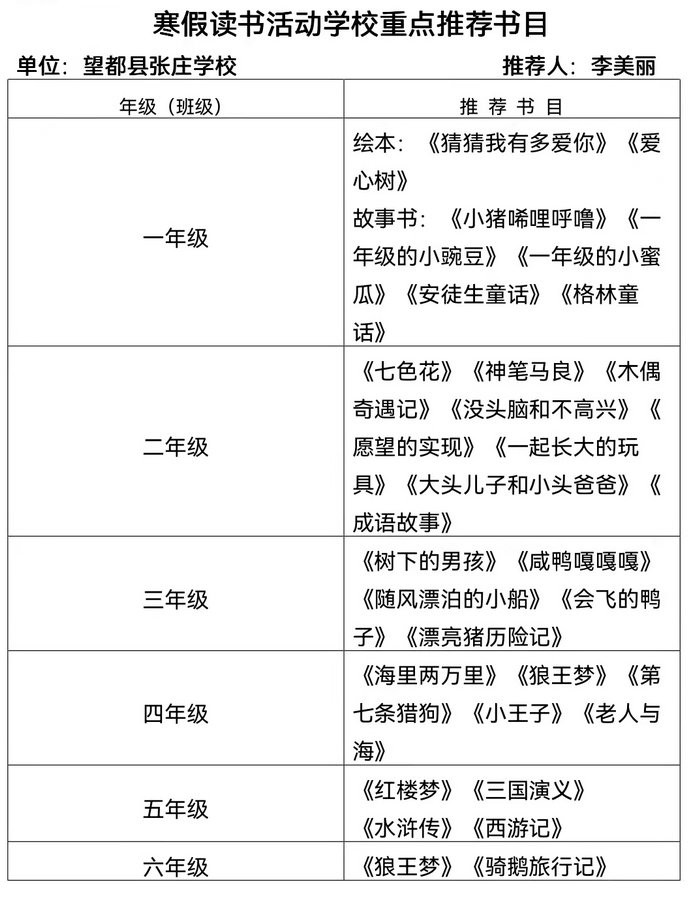 寒假读书活动学校重点推荐书目

单位：望都县张庄学校　　推荐人：李美丽

| 年级（班级） | 推 荐 书 目 |
|---|---|
| 一年级 | 绘本：《猜猜我有多爱你》《爱心树》 故事书：《小猪唏哩呼噜》《一年级的小豌豆》《一年级的小蜜瓜》《安徒生童话》《格林童话》 |
| 二年级 | 《七色花》《神笔马良》《木偶奇遇记》《没头脑和不高兴》《愿望的实现》《一起长大的玩具》《大头儿子和小头爸爸》《成语故事》 |
| 三年级 | 《树下的男孩》《咸鸭嘎嘎嘎》《随风漂泊的小船》《会飞的鸭子》《漂亮猪历险记》 |
| 四年级 | 《海里两万里》《狼王梦》《第七条猎狗》《小王子》《老人与海》 |
| 五年级 | 《红楼梦》《三国演义》《水浒传》《西游记》 |
| 六年级 | 《狼王梦》《骑鹅旅行记》 |